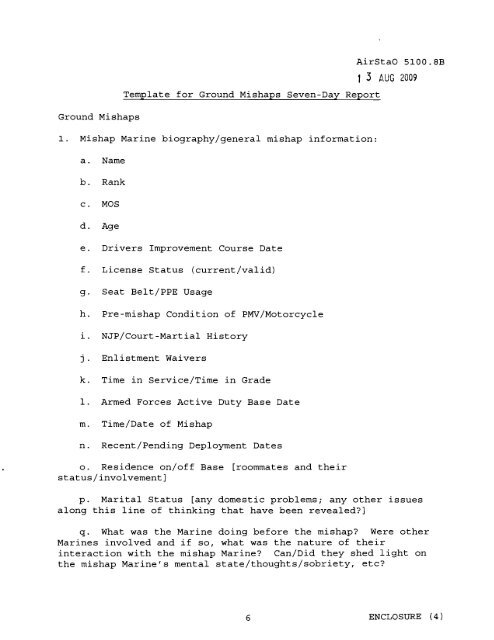 AirStaO 5100.8B
13 AUG 2009

Template for Ground Mishaps Seven-Day Report

Ground Mishaps

1. Mishap Marine biography/general mishap information:

a. Name

b. Rank

c. MOS

d. Age

e. Drivers Improvement Course Date

f. License Status (current/valid)

g. Seat Belt/PPE Usage

h. Pre-mishap Condition of PMV/Motorcycle

i. NJP/Court-Martial History

j. Enlistment Waivers

k. Time in Service/Time in Grade

l. Armed Forces Active Duty Base Date

m. Time/Date of Mishap

n. Recent/Pending Deployment Dates

o. Residence on/off Base [roommates and their status/involvement]

p. Marital Status [any domestic problems; any other issues along this line of thinking that have been revealed?]

q. What was the Marine doing before the mishap? Were other Marines involved and if so, what was the nature of their interaction with the mishap Marine? Can/Did they shed light on the mishap Marine's mental state/thoughts/sobriety, etc?

6

ENCLOSURE (4)